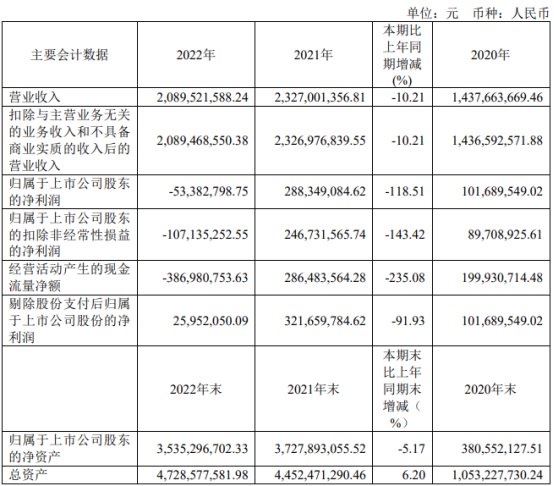 单位：元 币种：人民币

| 主要会计数据 | 2022年 | 2021年 | 本期比上年同期增减(%) | 2020年 |
|---|---|---|---|---|
| 营业收入 | 2,089,521,588.24 | 2,327,001,356.81 | -10.21 | 1,437,663,669.46 |
| 扣除与主营业务无关的业务收入和不具备商业实质的收入后的营业收入 | 2,089,468,550.38 | 2,326,976,839.55 | -10.21 | 1,436,592,571.88 |
| 归属于上市公司股东的净利润 | -53,382,798.75 | 288,349,084.62 | -118.51 | 101,689,549.02 |
| 归属于上市公司股东的扣除非经常性损益的净利润 | -107,135,252.55 | 246,731,565.74 | -143.42 | 89,708,925.61 |
| 经营活动产生的现金流量净额 | -386,980,753.63 | 286,483,564.28 | -235.08 | 199,930,714.48 |
| 剔除股份支付后归属于上市公司股份的净利润 | 25,952,050.09 | 321,659,784.62 | -91.93 | 101,689,549.02 |
|  | 2022年末 | 2021年末 | 本期末比上年同期末增减（%） | 2020年末 |
| 归属于上市公司股东的净资产 | 3,535,296,702.33 | 3,727,893,055.52 | -5.17 | 380,552,127.51 |
| 总资产 | 4,728,577,581.98 | 4,452,471,290.46 | 6.20 | 1,053,227,730.24 |